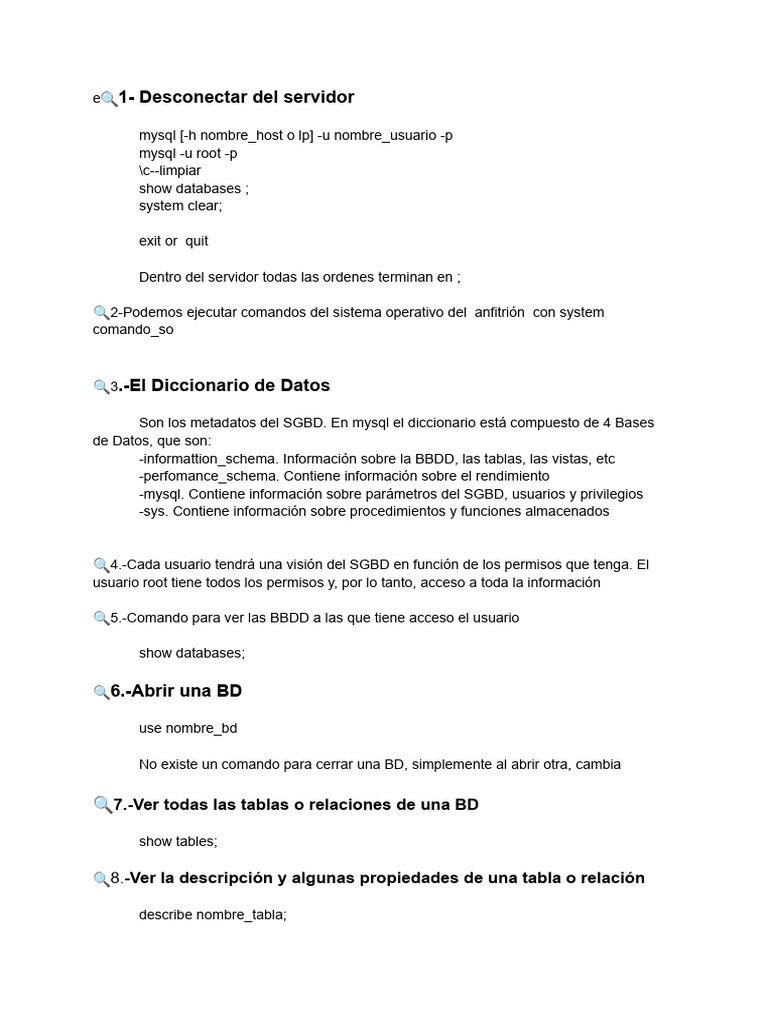 e1- Desconectar del servidor

mysql [-h nombre_host o Ip] -u nombre_usuario -p
mysql -u root -p
\c--limpiar
show databases ;
system clear;

exit or quit

Dentro del servidor todas las ordenes terminan en ;

2-Podemos ejecutar comandos del sistema operativo del anfitrión con system comando_so

3.-El Diccionario de Datos

Son los metadatos del SGBD. En mysql el diccionario está compuesto de 4 Bases de Datos, que son:
-informattion_schema. Información sobre la BBDD, las tablas, las vistas, etc
-perfomance_schema. Contiene información sobre el rendimiento
-mysql. Contiene información sobre parámetros del SGBD, usuarios y privilegios
-sys. Contiene información sobre procedimientos y funciones almacenados

4.-Cada usuario tendrá una visión del SGBD en función de los permisos que tenga. El usuario root tiene todos los permisos y, por lo tanto, acceso a toda la información

5.-Comando para ver las BBDD a las que tiene acceso el usuario

show databases;

6.-Abrir una BD

use nombre_bd

No existe un comando para cerrar una BD, simplemente al abrir otra, cambia

7.-Ver todas las tablas o relaciones de una BD

show tables;

8.-Ver la descripción y algunas propiedades de una tabla o relación

describe nombre_tabla;